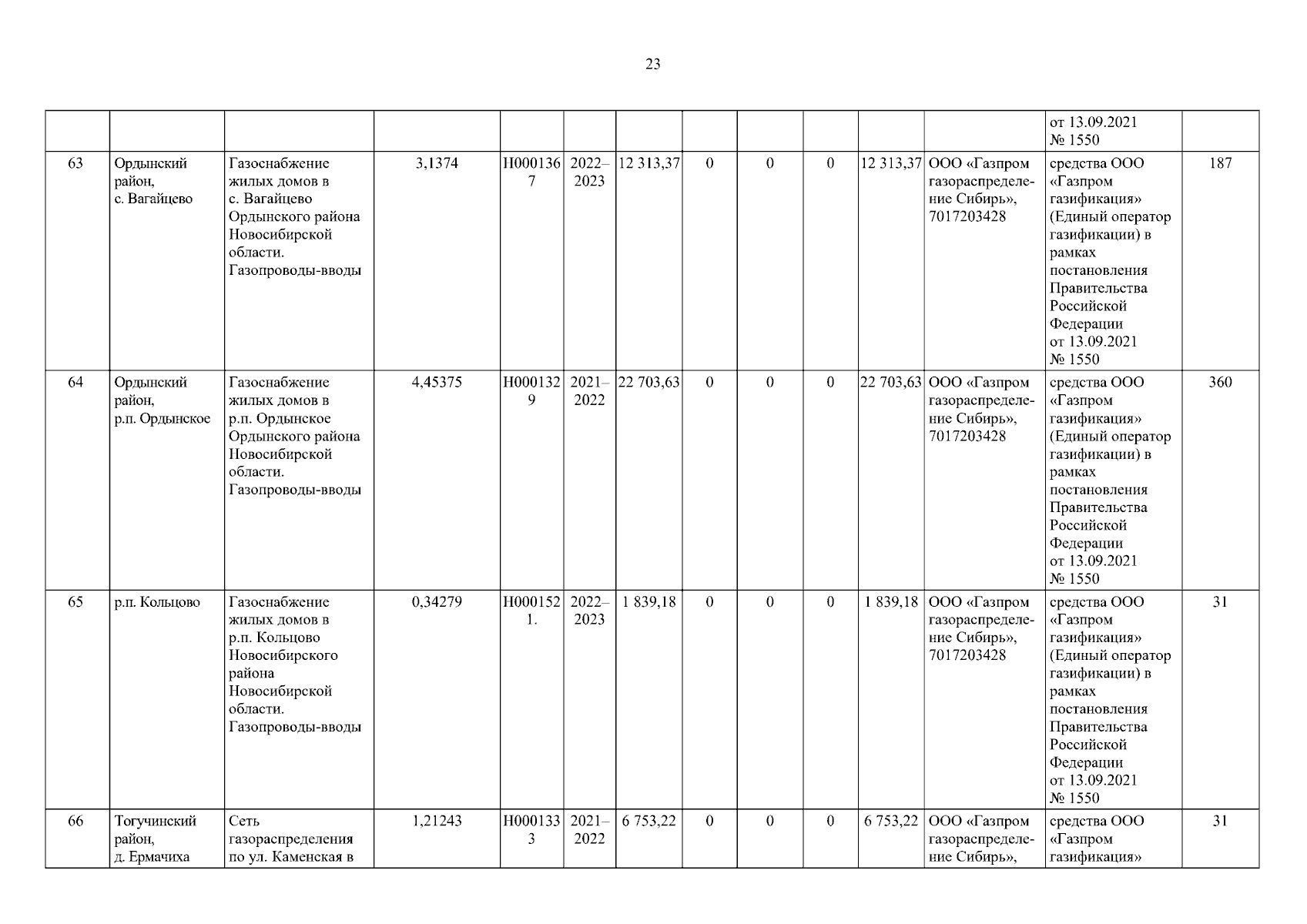 23

| | | | | | | | | | | | | | |
|---|---|---|---|---|---|---|---|---|---|---|---|---|---|
| | | | | | | | | | | | | от 13.09.2021 № 1550 | |
| 63 | Ордынский район, с. Вагайцево | Газоснабжение жилых домов в с. Вагайцево Ордынского района Новосибирской области. Газопроводы-вводы | 3,1374 | Н0001367 | 2022–2023 | 12 313,37 | 0 | 0 | 0 | 12 313,37 | ООО «Газпром газораспределение Сибирь», 7017203428 | средства ООО «Газпром газификация» (Единый оператор газификации) в рамках постановления Правительства Российской Федерации от 13.09.2021 № 1550 | 187 |
| 64 | Ордынский район, р.п. Ордынское | Газоснабжение жилых домов в р.п. Ордынское Ордынского района Новосибирской области. Газопроводы-вводы | 4,45375 | Н0001329 | 2021–2022 | 22 703,63 | 0 | 0 | 0 | 22 703,63 | ООО «Газпром газораспределение Сибирь», 7017203428 | средства ООО «Газпром газификация» (Единый оператор газификации) в рамках постановления Правительства Российской Федерации от 13.09.2021 № 1550 | 360 |
| 65 | р.п. Кольцово | Газоснабжение жилых домов в р.п. Кольцово Новосибирского района Новосибирской области. Газопроводы-вводы | 0,34279 | Н0001521. | 2022–2023 | 1 839,18 | 0 | 0 | 0 | 1 839,18 | ООО «Газпром газораспределение Сибирь», 7017203428 | средства ООО «Газпром газификация» (Единый оператор газификации) в рамках постановления Правительства Российской Федерации от 13.09.2021 № 1550 | 31 |
| 66 | Тогучинский район, д. Ермачиха | Сеть газораспределения по ул. Каменская в | 1,21243 | Н0001333 | 2021–2022 | 6 753,22 | 0 | 0 | 0 | 6 753,22 | ООО «Газпром газораспределение Сибирь», | средства ООО «Газпром газификация» | 31 |